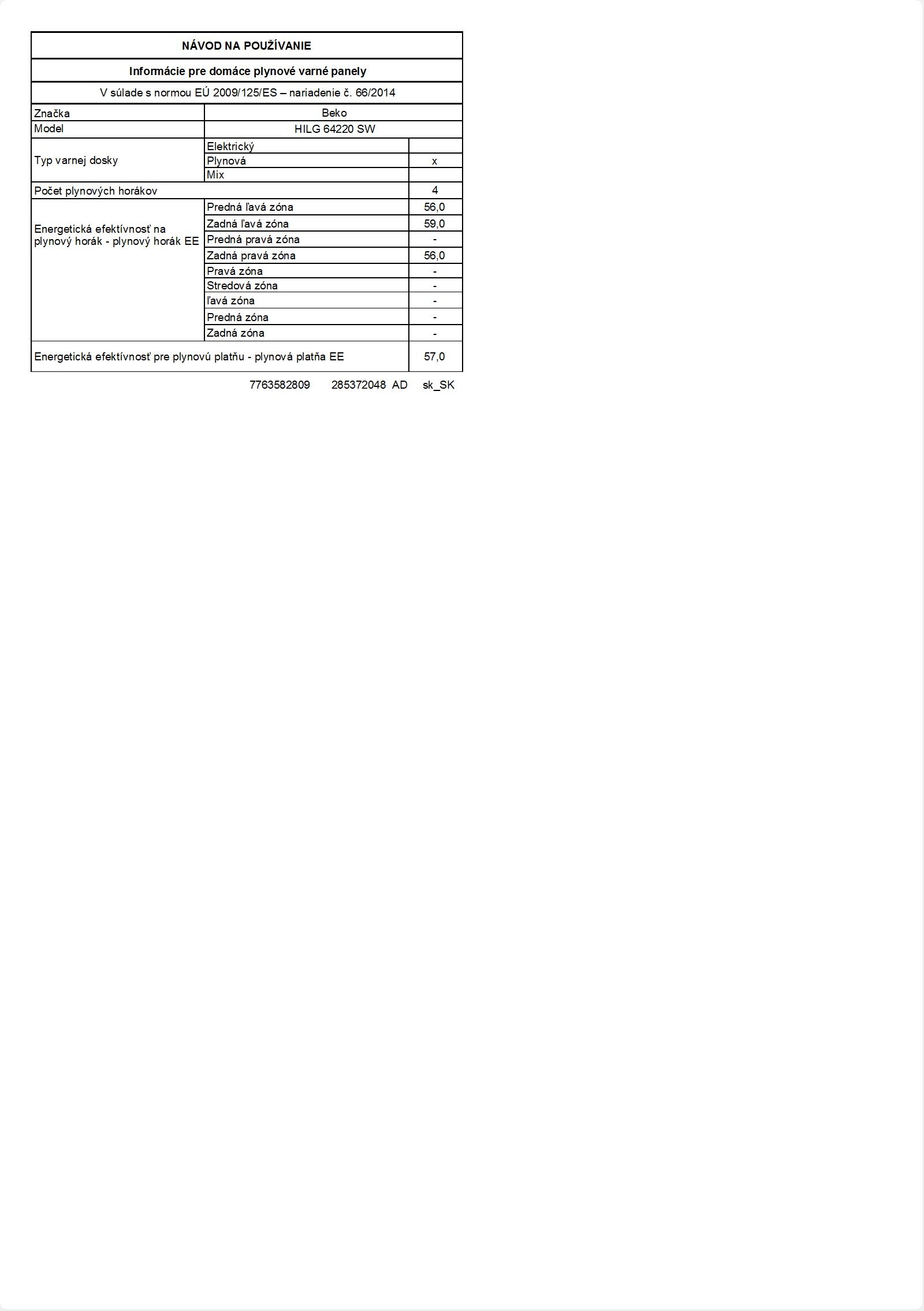 | NÁVOD NA POUŽÍVANIE | | |
|---|---|---|
| Informácie pre domáce plynové varné panely | | |
| V súlade s normou EÚ 2009/125/ES – nariadenie č. 66/2014 | | |
| Značka | Beko | |
| Model | HILG 64220 SW | |
| Typ varnej dosky | Elektrický | |
| | Plynová | x |
| | Mix | |
| Počet plynových horákov | | 4 |
| Energetická efektívnosť na plynový horák - plynový horák EE | Predná ľavá zóna | 56,0 |
| | Zadná ľavá zóna | 59,0 |
| | Predná pravá zóna | - |
| | Zadná pravá zóna | 56,0 |
| | Pravá zóna | - |
| | Stredová zóna | - |
| | ľavá zóna | - |
| | Predná zóna | - |
| | Zadná zóna | - |
| Energetická efektívnosť pre plynovú platňu - plynová platňa EE | | 57,0 |

7763582809 285372048 AD sk_SK